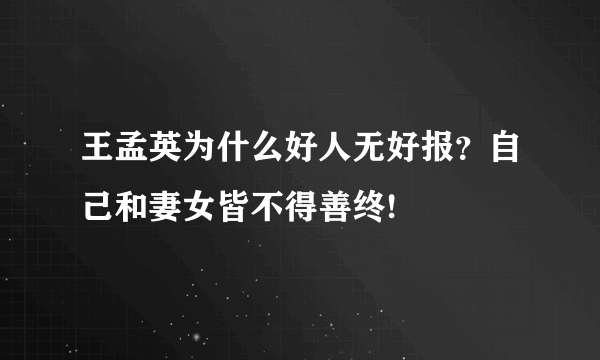 王孟英为什么好人无好报？自己和妻女皆不得善终!